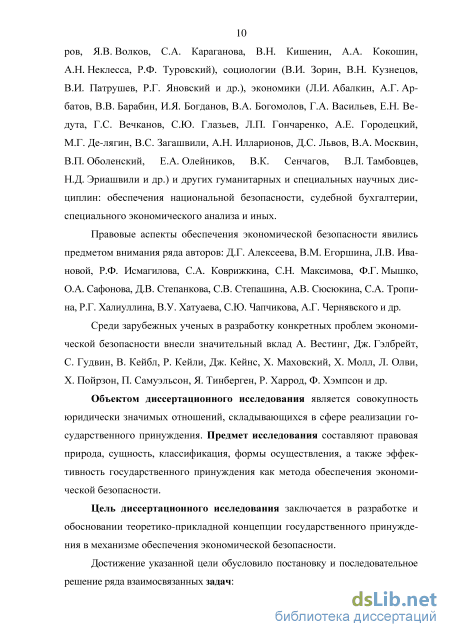 10

ров, Я.В. Волков, С.А. Караганова, В.Н. Кишенин, А.А. Кокошин, А.Н. Неклесса, Р.Ф. Туровский), социологии (В.И. Зорин, В.Н. Кузнецов, В.И. Патрушев, Р.Г. Яновский и др.), экономики (Л.И. Абалкин, А.Г. Арбатов, В.В. Барабин, И.Я. Богданов, В.А. Богомолов, Г.А. Васильев, Е.Н. Ведута, Г.С. Вечканов, С.Ю. Глазьев, Л.П. Гончаренко, А.Е. Городецкий, М.Г. Де-лягин, В.С. Загашвили, А.Н. Илларионов, Д.С. Львов, В.А. Москвин, В.П. Оболенский, Е.А. Олейников, В.К. Сенчагов, В.Л. Тамбовцев, Н.Д. Эриашвили и др.) и других гуманитарных и специальных научных дисциплин: обеспечения национальной безопасности, судебной бухгалтерии, специального экономического анализа и иных.

Правовые аспекты обеспечения экономической безопасности явились предметом внимания ряда авторов: Д.Г. Алексеева, В.М. Егоршина, Л.В. Ивановой, Р.Ф. Исмагилова, С.А. Коврижкина, С.Н. Максимова, Ф.Г. Мышко, О.А. Сафонова, Д.В. Степанкова, С.В. Степашина, А.В. Сюсюкина, С.А. Тропина, Р.Г. Халиуллина, В.У. Хатуаева, С.Ю. Чапчикова, А.Г. Чернявского и др.

Среди зарубежных ученых в разработку конкретных проблем экономической безопасности внесли значительный вклад А. Вестинг, Дж. Гэлбрейт, С. Гудвин, В. Кейбл, Р. Кейли, Дж. Кейнс, Х. Маховский, Х. Молл, Л. Олви, Х. Пойрзон, П. Самуэльсон, Я. Тинберген, Р. Харрод, Ф. Хэмпсон и др.

Объектом диссертационного исследования является совокупность юридически значимых отношений, складывающихся в сфере реализации государственного принуждения. Предмет исследования составляют правовая природа, сущность, классификация, формы осуществления, а также эффективность государственного принуждения как метода обеспечения экономической безопасности.

Цель диссертационного исследования заключается в разработке и обосновании теоретико-прикладной концепции государственного принуждения в механизме обеспечения экономической безопасности.

Достижение указанной цели обусловило постановку и последовательное решение ряда взаимосвязанных задач:

dsLib.net
библиотека диссертаций